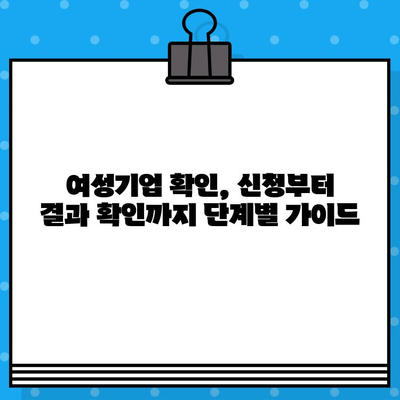 여성기업 확인, 신청부터
결과 확인까지 단계별 가이드